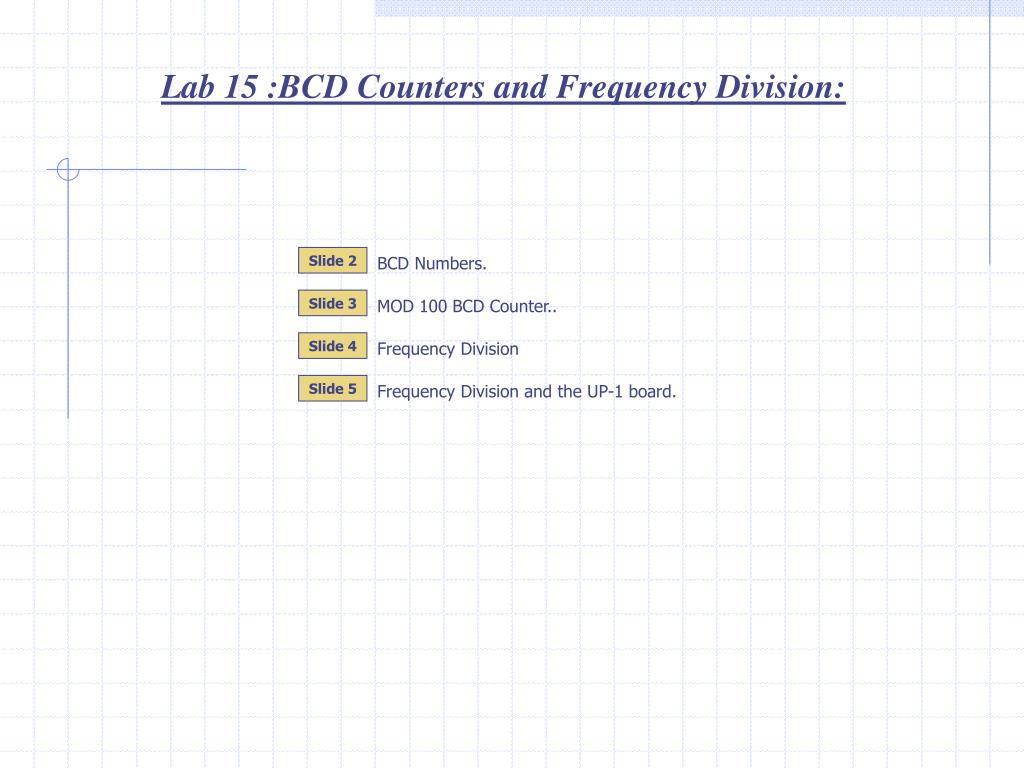 Lab 15 :BCD Counters and Frequency Division:

Slide 2 BCD Numbers.

Slide 3 MOD 100 BCD Counter..

Slide 4 Frequency Division

Slide 5 Frequency Division and the UP-1 board.